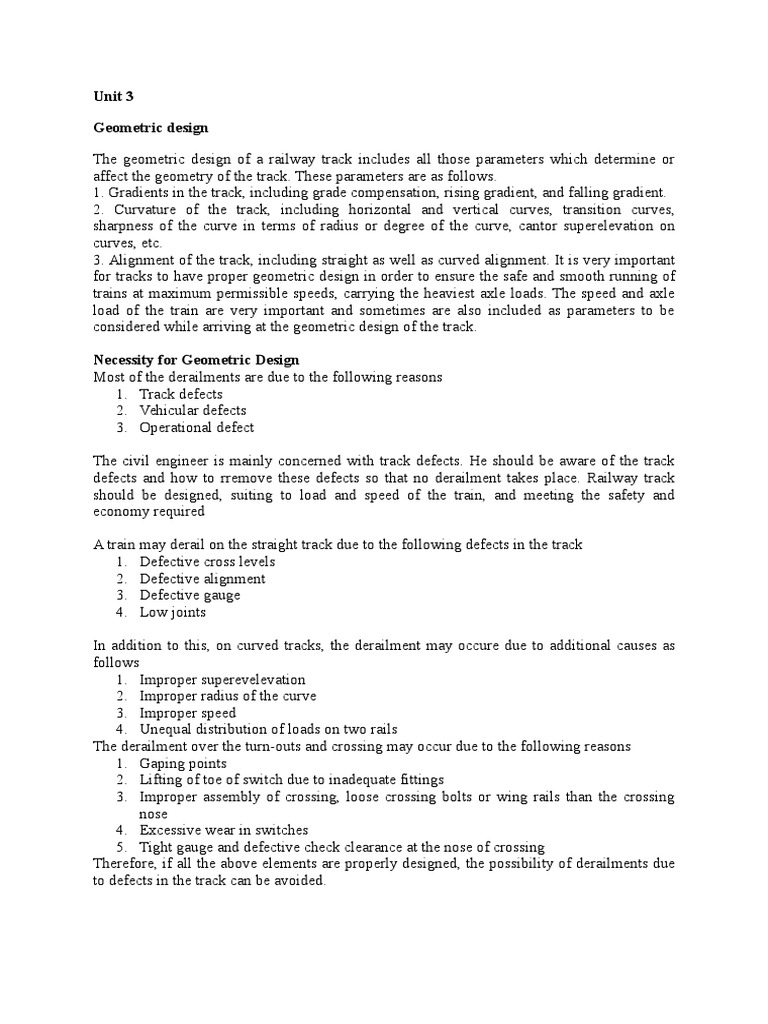 Unit 3

Geometric design

The geometric design of a railway track includes all those parameters which determine or affect the geometry of the track. These parameters are as follows.
1. Gradients in the track, including grade compensation, rising gradient, and falling gradient.
2. Curvature of the track, including horizontal and vertical curves, transition curves, sharpness of the curve in terms of radius or degree of the curve, cantor superelevation on curves, etc.
3. Alignment of the track, including straight as well as curved alignment. It is very important for tracks to have proper geometric design in order to ensure the safe and smooth running of trains at maximum permissible speeds, carrying the heaviest axle loads. The speed and axle load of the train are very important and sometimes are also included as parameters to be considered while arriving at the geometric design of the track.

Necessity for Geometric Design
Most of the derailments are due to the following reasons
1. Track defects
2. Vehicular defects
3. Operational defect

The civil engineer is mainly concerned with track defects. He should be aware of the track defects and how to rremove these defects so that no derailment takes place. Railway track should be designed, suiting to load and speed of the train, and meeting the safety and economy required

A train may derail on the straight track due to the following defects in the track
1. Defective cross levels
2. Defective alignment
3. Defective gauge
4. Low joints

In addition to this, on curved tracks, the derailment may occure due to additional causes as follows
1. Improper superevelevation
2. Improper radius of the curve
3. Improper speed
4. Unequal distribution of loads on two rails
The derailment over the turn-outs and crossing may occur due to the following reasons
1. Gaping points
2. Lifting of toe of switch due to inadequate fittings
3. Improper assembly of crossing, loose crossing bolts or wing rails than the crossing nose
4. Excessive wear in switches
5. Tight gauge and defective check clearance at the nose of crossing
Therefore, if all the above elements are properly designed, the possibility of derailments due to defects in the track can be avoided.